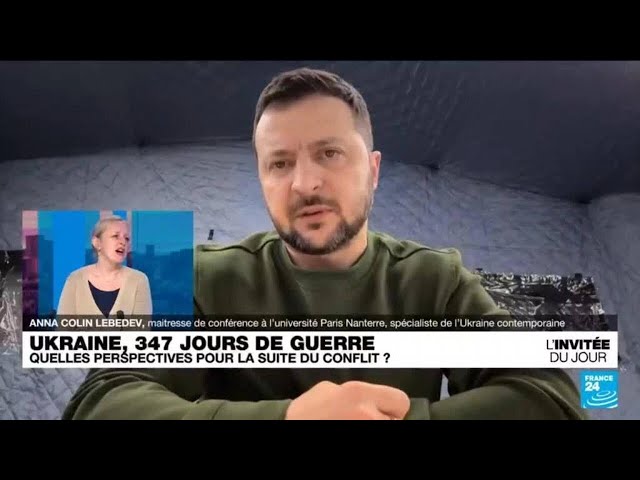 ANNA COLIN LEBEDEV, maitresse de conférence à l'université Paris Nanterre, spécialiste de l'Ukraine contemporaine

UKRAINE, 347 JOURS DE GUERRE
QUELLES PERSPECTIVES POUR LA SUITE DU CONFLIT ?

L'INVITÉE DU JOUR

FRANCE 24